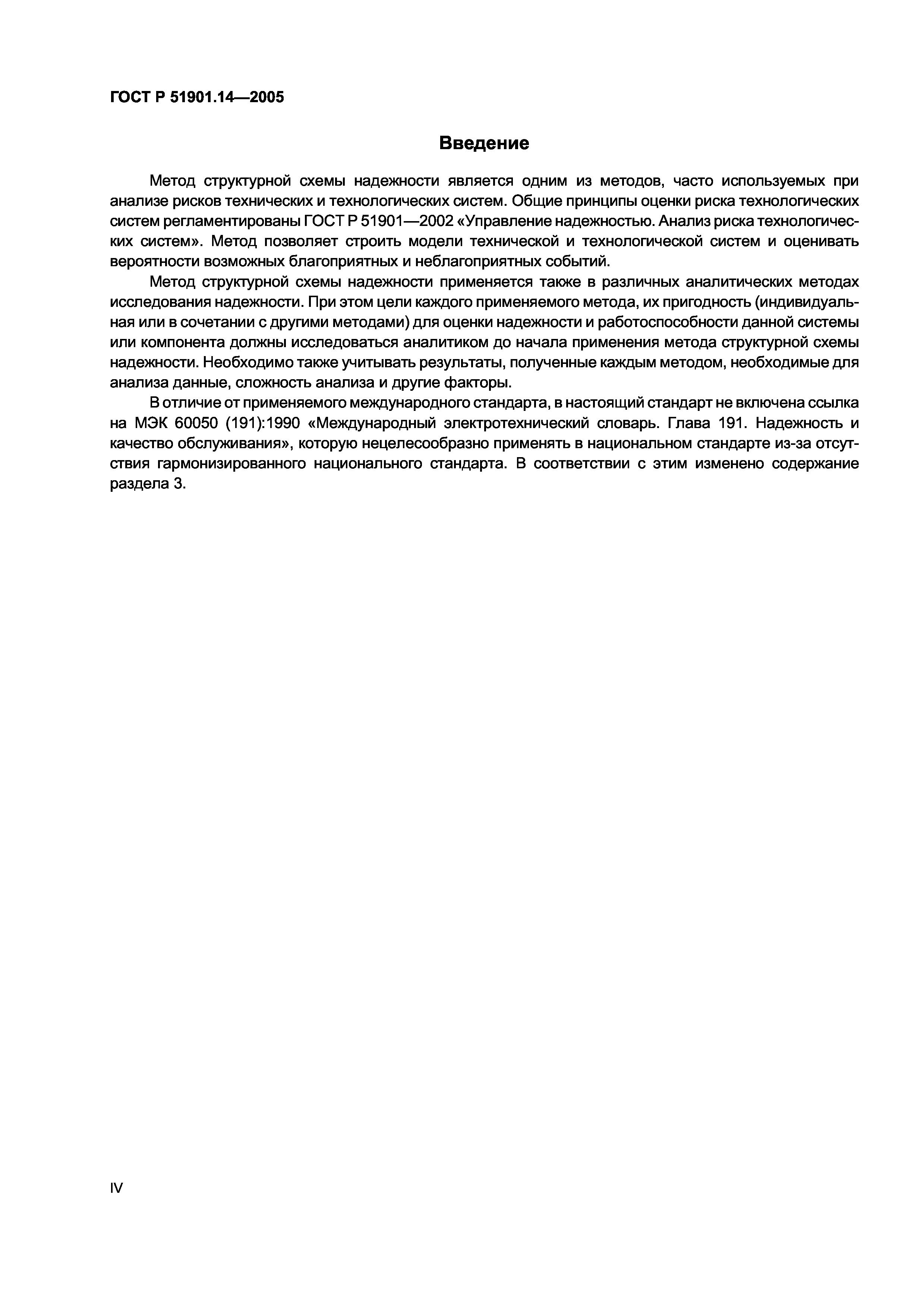 ГОСТ Р 51901.14—2005

Введение

Метод структурной схемы надежности является одним из методов, часто используемых при анализе рисков технических и технологических систем. Общие принципы оценки риска технологических систем регламентированы ГОСТ Р 51901—2002 «Управление надежностью. Анализ риска технологических систем». Метод позволяет строить модели технической и технологической систем и оценивать вероятности возможных благоприятных и неблагоприятных событий.

Метод структурной схемы надежности применяется также в различных аналитических методах исследования надежности. При этом цели каждого применяемого метода, их пригодность (индивидуальная или в сочетании с другими методами) для оценки надежности и работоспособности данной системы или компонента должны исследоваться аналитиком до начала применения метода структурной схемы надежности. Необходимо также учитывать результаты, полученные каждым методом, необходимые для анализа данные, сложность анализа и другие факторы.

В отличие от применяемого международного стандарта, в настоящий стандарт не включена ссылка на МЭК 60050 (191):1990 «Международный электротехнический словарь. Глава 191. Надежность и качество обслуживания», которую нецелесообразно применять в национальном стандарте из-за отсутствия гармонизированного национального стандарта. В соответствии с этим изменено содержание раздела 3.

IV